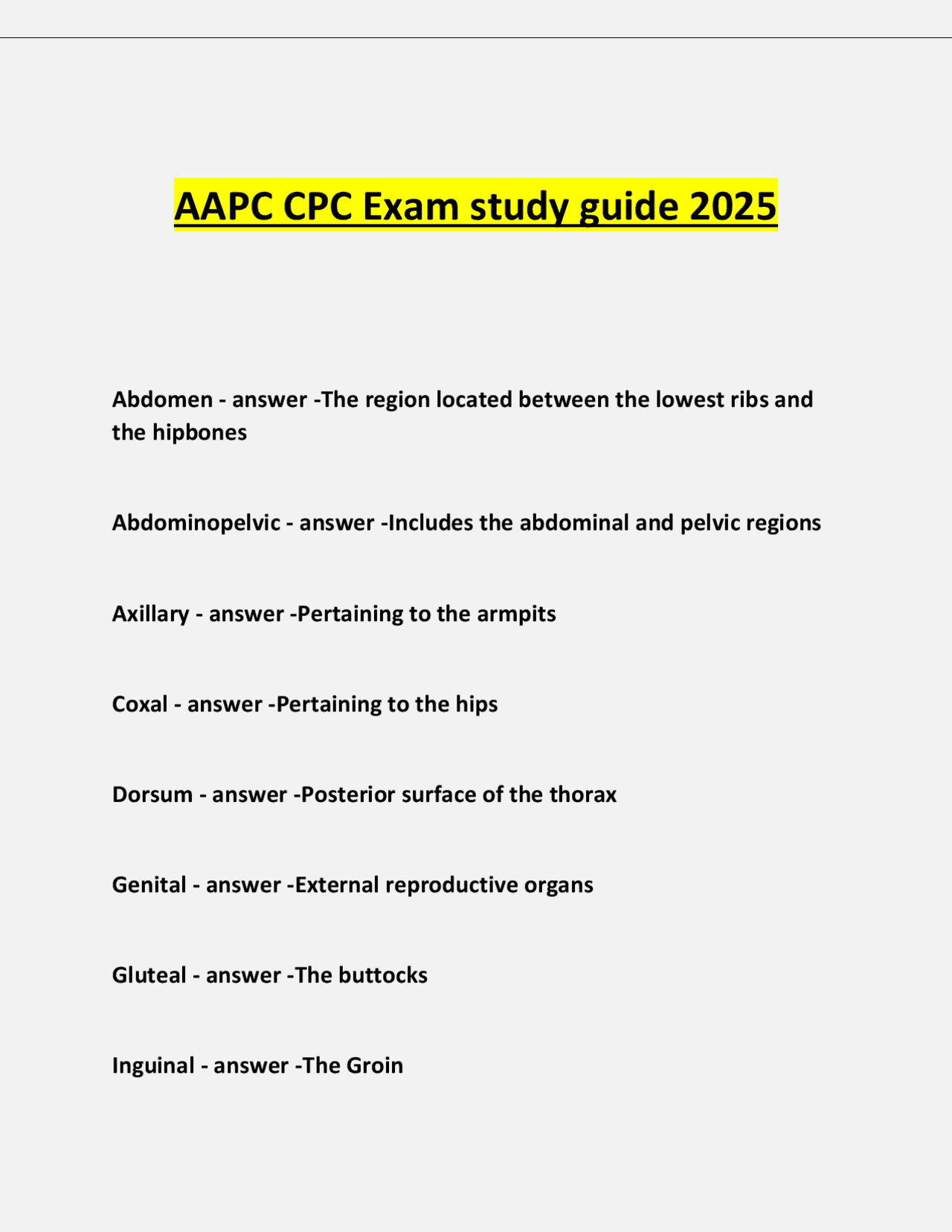 AAPC CPC Exam study guide 2025

Abdomen - answer -The region located between the lowest ribs and the hipbones

Abdominopelvic - answer -Includes the abdominal and pelvic regions

Axillary - answer -Pertaining to the armpits

Coxal - answer -Pertaining to the hips

Dorsum - answer -Posterior surface of the thorax

Genital - answer -External reproductive organs

Gluteal - answer -The buttocks

Inguinal - answer -The Groin